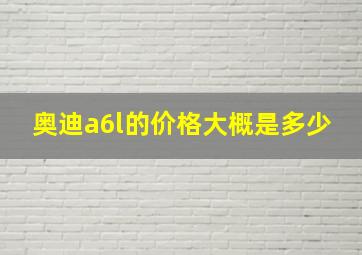 奥迪a6l的价格大概是多少